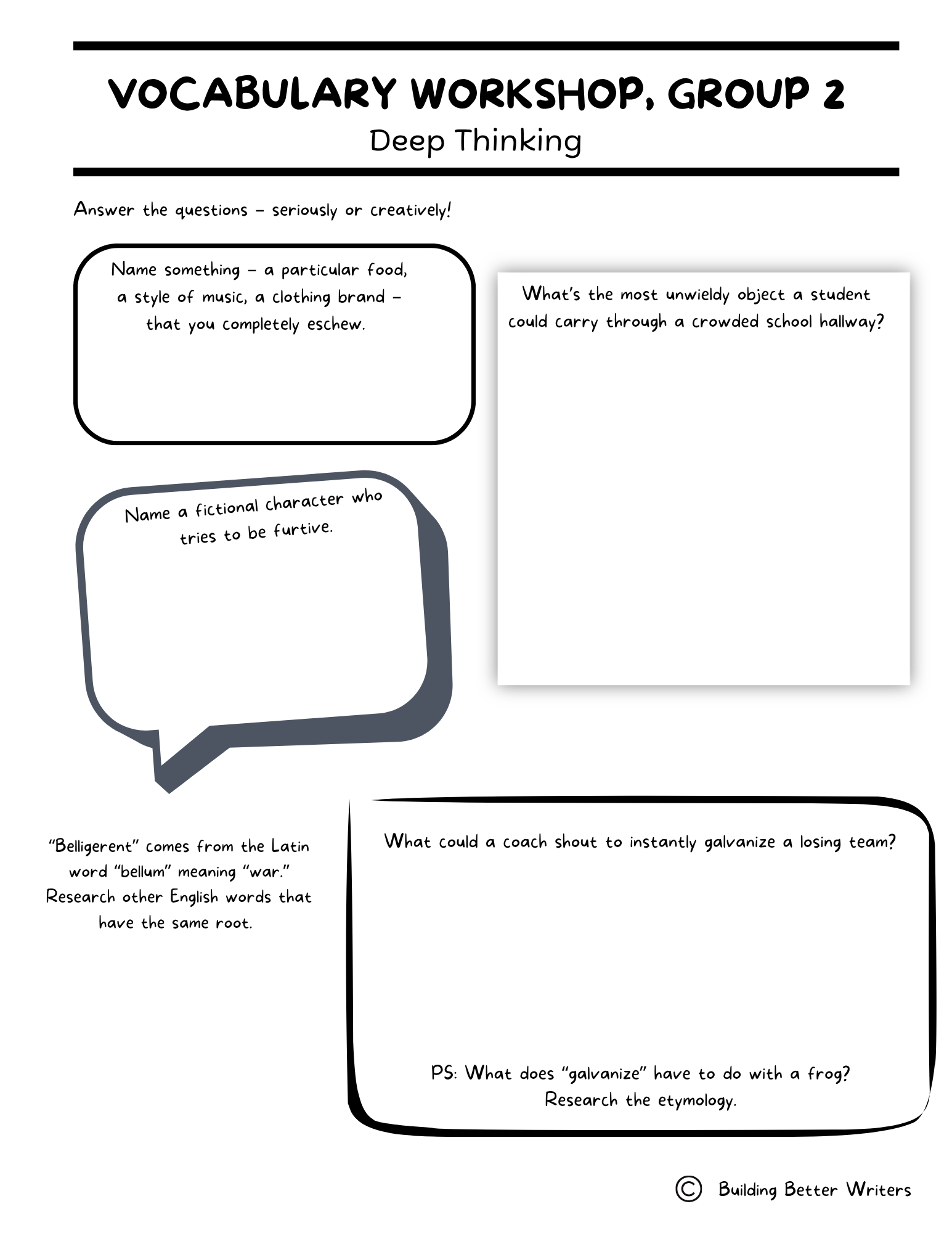 VOCABULARY WORKSHOP, GROUP 2
Deep Thinking

Answer the questions – seriously or creatively!

Name something – a particular food, a style of music, a clothing brand – that you completely eschew.

What's the most unwieldy object a student could carry through a crowded school hallway?

Name a fictional character who tries to be furtive.

"Belligerent" comes from the Latin word "bellum" meaning "war." Research other English words that have the same root.

What could a coach shout to instantly galvanize a losing team?

PS: What does "galvanize" have to do with a frog? Research the etymology.

© Building Better Writers